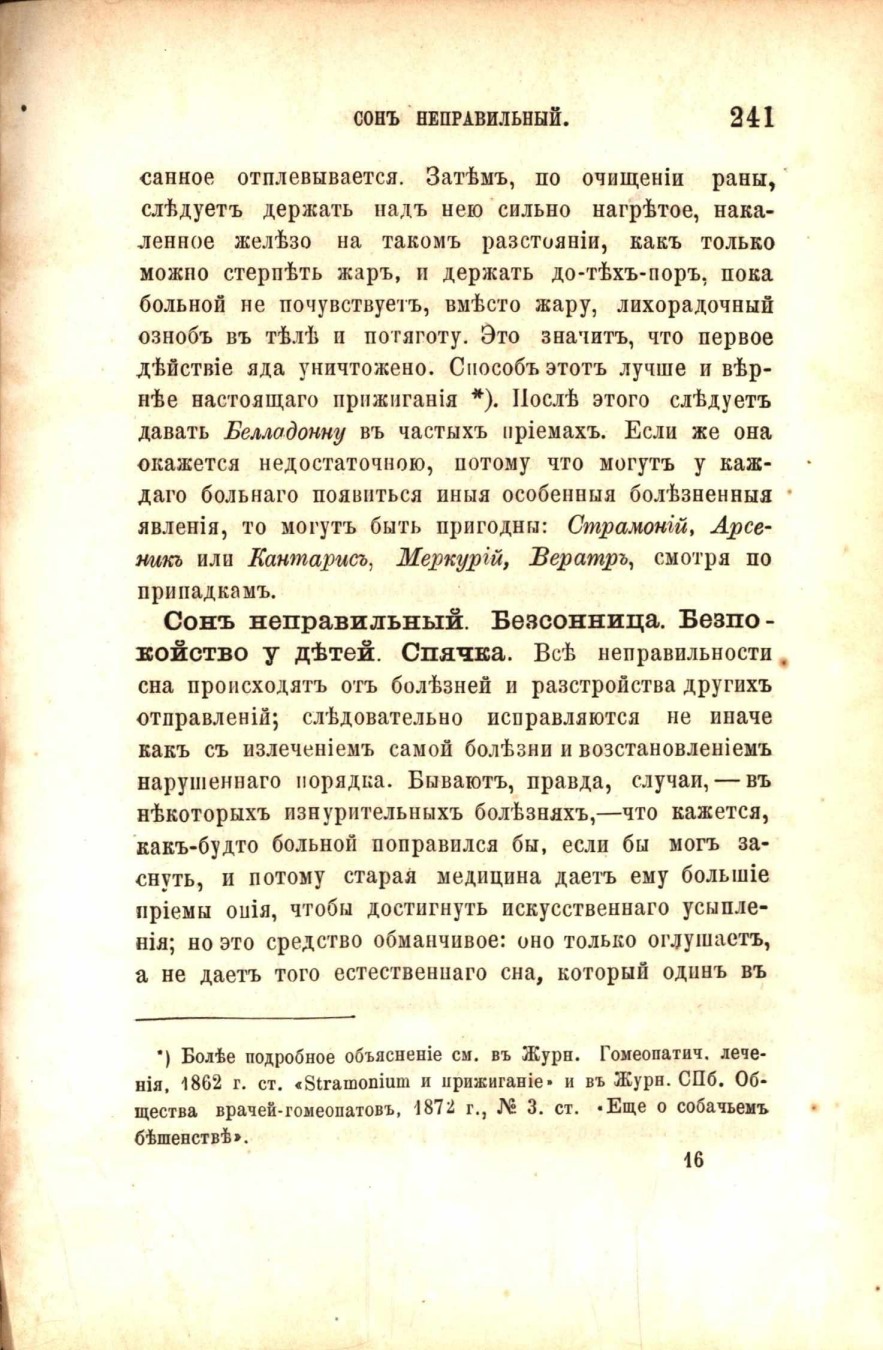 СОНЪ НЕПРАВИЛЬНЫЙ. 241

санное отплевывается. Затѣмъ, по очищеніи раны, слѣдуетъ держать надъ нею сильно нагрѣтое, накаленное желѣзо на такомъ разстояніи, какъ только можно стерпѣть жаръ, и держать до-тѣхъ-поръ, пока больной не почувствуетъ, вмѣсто жару, лихорадочный ознобъ въ тѣлѣ и потяготу. Это значитъ, что первое дѣйствіе яда уничтожено. Способъ этотъ лучше и вѣрнѣе настоящаго прижиганія *). Послѣ этого слѣдуетъ давать Белладонну въ частыхъ пріемахъ. Если же она окажется недостаточною, потому что могутъ у каждаго больнаго появиться иныя особенныя болѣзненныя явленія, то могутъ быть пригодны: Страмоній, Арсеникъ или Кантарисъ, Меркурій, Вератръ, смотря по припадкамъ.

Сонъ неправильный. Безсонница. Безпокойство у дѣтей. Спячка. Всѣ неправильности сна происходятъ отъ болѣзней и разстройства другихъ отправленій; слѣдовательно исправляются не иначе какъ съ излеченіемъ самой болѣзни и возстановленіемъ нарушеннаго порядка. Бываютъ, правда, случаи, — въ нѣкоторыхъ изнурительныхъ болѣзняхъ,—что кажется, какъ-будто больной поправился бы, если бы могъ заснуть, и потому старая медицина даетъ ему большіе пріемы опія, чтобы достигнуть искусственнаго усыпленія; но это средство обманчивое: оно только оглушаетъ, а не даетъ того естественнаго сна, который одинъ въ

*) Болѣе подробное объясненіе см. въ Журн. Гомеопатич. леченія, 1862 г. ст. «Stramonium и прижиганіе» и въ Журн. СПб. Общества врачей-гомеопатовъ, 1872 г., № 3. ст. «Еще о собачьемъ бѣшенствѣ».

16